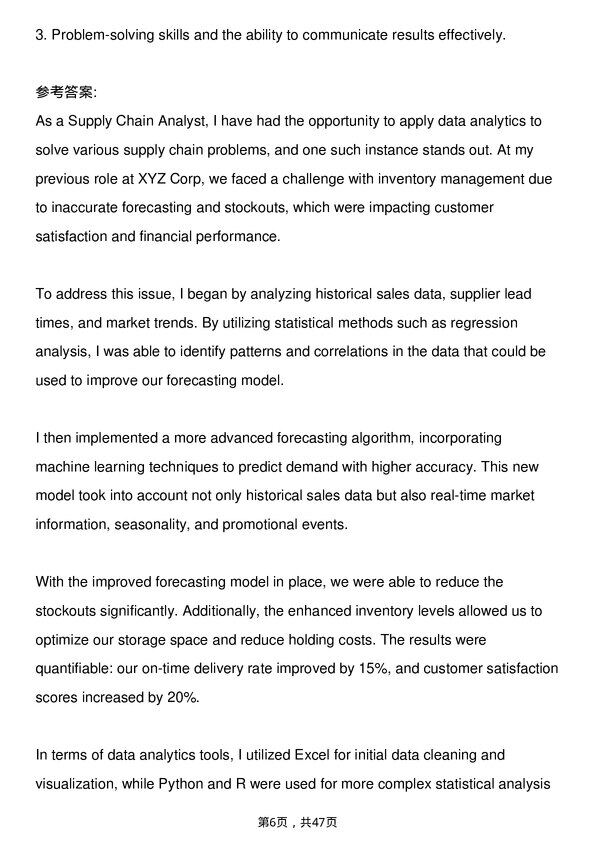 3. Problem-solving skills and the ability to communicate results effectively.

参考答案:
As a Supply Chain Analyst, I have had the opportunity to apply data analytics to solve various supply chain problems, and one such instance stands out. At my previous role at XYZ Corp, we faced a challenge with inventory management due to inaccurate forecasting and stockouts, which were impacting customer satisfaction and financial performance.

To address this issue, I began by analyzing historical sales data, supplier lead times, and market trends. By utilizing statistical methods such as regression analysis, I was able to identify patterns and correlations in the data that could be used to improve our forecasting model.

I then implemented a more advanced forecasting algorithm, incorporating machine learning techniques to predict demand with higher accuracy. This new model took into account not only historical sales data but also real-time market information, seasonality, and promotional events.

With the improved forecasting model in place, we were able to reduce the stockouts significantly. Additionally, the enhanced inventory levels allowed us to optimize our storage space and reduce holding costs. The results were quantifiable: our on-time delivery rate improved by 15%, and customer satisfaction scores increased by 20%.

In terms of data analytics tools, I utilized Excel for initial data cleaning and visualization, while Python and R were used for more complex statistical analysis

第6页，共47页